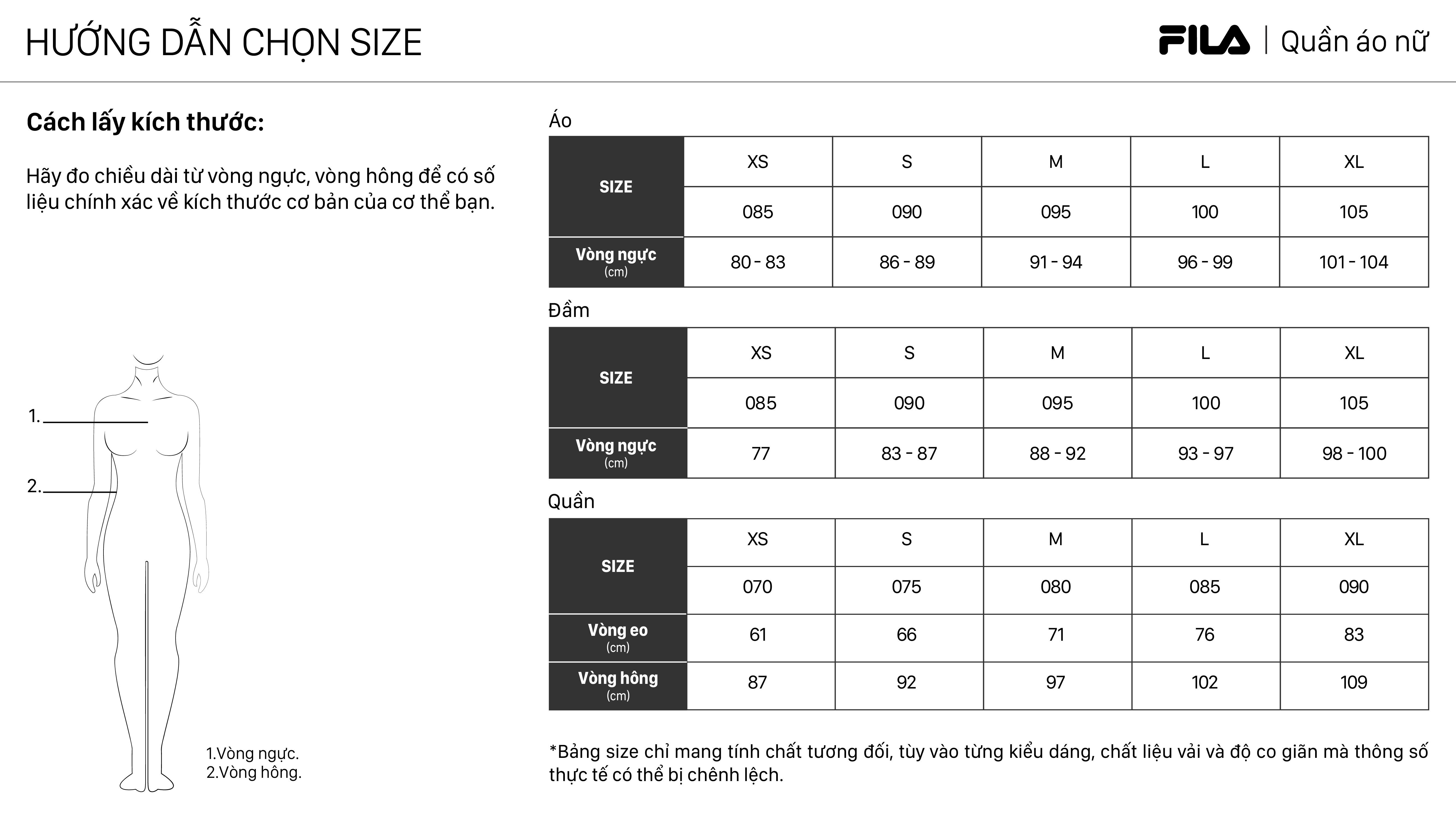 HƯỚNG DẪN CHỌN SIZE

FILA | Quần áo nữ

Cách lấy kích thước:

Hãy đo chiều dài từ vòng ngực, vòng hông để có số liệu chính xác về kích thước cơ bản của cơ thể bạn.

1.

2.

1.Vòng ngực.
2.Vòng hông.

Áo

| SIZE | XS | S | M | L | XL |
|---|---|---|---|---|---|
| | 085 | 090 | 095 | 100 | 105 |
| Vòng ngực (cm) | 80 - 83 | 86 - 89 | 91 - 94 | 96 - 99 | 101 - 104 |

Đầm

| SIZE | XS | S | M | L | XL |
|---|---|---|---|---|---|
| | 085 | 090 | 095 | 100 | 105 |
| Vòng ngực (cm) | 77 | 83 - 87 | 88 - 92 | 93 - 97 | 98 - 100 |

Quần

| SIZE | XS | S | M | L | XL |
|---|---|---|---|---|---|
| | 070 | 075 | 080 | 085 | 090 |
| Vòng eo (cm) | 61 | 66 | 71 | 76 | 83 |
| Vòng hông (cm) | 87 | 92 | 97 | 102 | 109 |

*Bảng size chỉ mang tính chất tương đối, tùy vào từng kiểu dáng, chất liệu vải và độ co giãn mà thông số thực tế có thể bị chênh lệch.